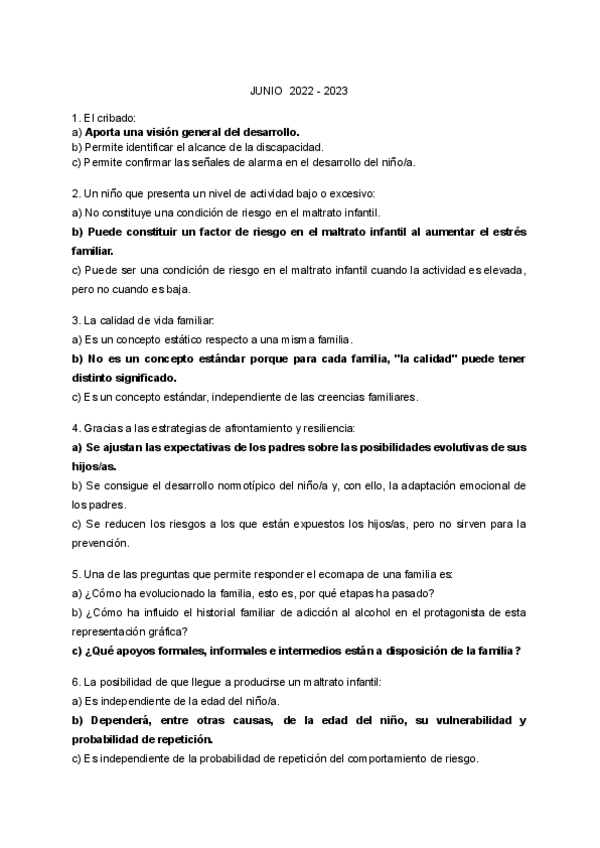 JUNIO 2022 - 2023

1. El cribado:
a) Aporta una visión general del desarrollo.
b) Permite identificar el alcance de la discapacidad.
c) Permite confirmar las señales de alarma en el desarrollo del niño/a.

2. Un niño que presenta un nivel de actividad bajo o excesivo:
a) No constituye una condición de riesgo en el maltrato infantil.
b) Puede constituir un factor de riesgo en el maltrato infantil al aumentar el estrés familiar.
c) Puede ser una condición de riesgo en el maltrato infantil cuando la actividad es elevada, pero no cuando es baja.

3. La calidad de vida familiar:
a) Es un concepto estático respecto a una misma familia.
b) No es un concepto estándar porque para cada familia, "la calidad" puede tener distinto significado.
c) Es un concepto estándar, independiente de las creencias familiares.

4. Gracias a las estrategias de afrontamiento y resiliencia:
a) Se ajustan las expectativas de los padres sobre las posibilidades evolutivas de sus hijos/as.
b) Se consigue el desarrollo normotípico del niño/a y, con ello, la adaptación emocional de los padres.
c) Se reducen los riesgos a los que están expuestos los hijos/as, pero no sirven para la prevención.

5. Una de las preguntas que permite responder el ecomapa de una familia es:
a) ¿Cómo ha evolucionado la familia, esto es, por qué etapas ha pasado?
b) ¿Cómo ha influido el historial familiar de adicción al alcohol en el protagonista de esta representación gráfica?
c) ¿Qué apoyos formales, informales e intermedios están a disposición de la familia?

6. La posibilidad de que llegue a producirse un maltrato infantil:
a) Es independiente de la edad del niño/a.
b) Dependerá, entre otras causas, de la edad del niño, su vulnerabilidad y probabilidad de repetición.
c) Es independiente de la probabilidad de repetición del comportamiento de riesgo.